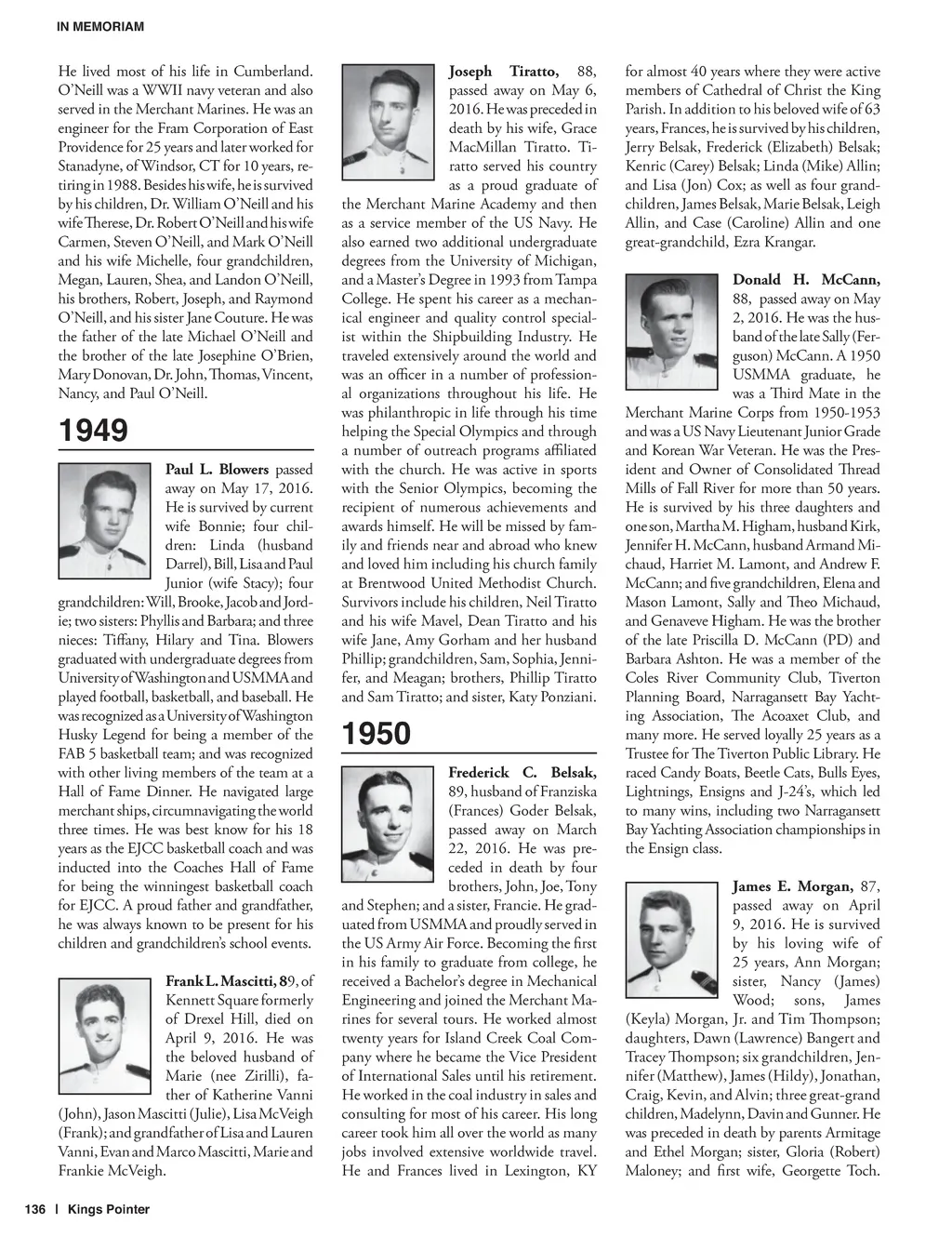 IN MEMORIAM

He lived most of his life in Cumberland. O'Neill was a WWII navy veteran and also served in the Merchant Marines. He was an engineer for the Fram Corporation of East Providence for 25 years and later worked for Stanadyne, of Windsor, CT for 10 years, retiring in 1988. Besides his wife, he is survived by his children, Dr. William O'Neill and his wife Therese, Dr. Robert O'Neill and his wife Carmen, Steven O'Neill, and Mark O'Neill and his wife Michelle, four grandchildren, Megan, Lauren, Shea, and Landon O'Neill, his brothers, Robert, Joseph, and Raymond O'Neill, and his sister Jane Couture. He was the father of the late Michael O'Neill and the brother of the late Josephine O'Brien, Mary Donovan, Dr. John, Thomas, Vincent, Nancy, and Paul O'Neill.

1949

Paul L. Blowers passed away on May 17, 2016. He is survived by current wife Bonnie; four children: Linda (husband Darrel), Bill, Lisa and Paul Junior (wife Stacy); four grandchildren: Will, Brooke, Jacob and Jordie; two sisters: Phyllis and Barbara; and three nieces: Tiffany, Hilary and Tina. Blowers graduated with undergraduate degrees from University of Washington and USMMA and played football, basketball, and baseball. He was recognized as a University of Washington Husky Legend for being a member of the FAB 5 basketball team; and was recognized with other living members of the team at a Hall of Fame Dinner. He navigated large merchant ships, circumnavigating the world three times. He was best know for his 18 years as the EJCC basketball coach and was inducted into the Coaches Hall of Fame for being the winningest basketball coach for EJCC. A proud father and grandfather, he was always known to be present for his children and grandchildren's school events.

Frank L. Mascitti, 89, of Kennett Square formerly of Drexel Hill, died on April 9, 2016. He was the beloved husband of Marie (nee Zirilli), father of Katherine Vanni (John), Jason Mascitti (Julie), Lisa McVeigh (Frank); and grandfather of Lisa and Lauren Vanni, Evan and Marco Mascitti, Marie and Frankie McVeigh.

Joseph Tiratto, 88, passed away on May 6, 2016. He was preceded in death by his wife, Grace MacMillan Tiratto. Tiratto served his country as a proud graduate of the Merchant Marine Academy and then as a service member of the US Navy. He also earned two additional undergraduate degrees from the University of Michigan, and a Master's Degree in 1993 from Tampa College. He spent his career as a mechanical engineer and quality control specialist within the Shipbuilding Industry. He traveled extensively around the world and was an officer in a number of professional organizations throughout his life. He was philanthropic in life through his time helping the Special Olympics and through a number of outreach programs affiliated with the church. He was active in sports with the Senior Olympics, becoming the recipient of numerous achievements and awards himself. He will be missed by family and friends near and abroad who knew and loved him including his church family at Brentwood United Methodist Church. Survivors include his children, Neil Tiratto and his wife Mavel, Dean Tiratto and his wife Jane, Amy Gorham and her husband Phillip; grandchildren, Sam, Sophia, Jennifer, and Meagan; brothers, Phillip Tiratto and Sam Tiratto; and sister, Katy Ponziani.

1950

Frederick C. Belsak, 89, husband of Franziska (Frances) Goder Belsak, passed away on March 22, 2016. He was preceded in death by four brothers, John, Joe, Tony and Stephen; and a sister, Francie. He graduated from USMMA and proudly served in the US Army Air Force. Becoming the first in his family to graduate from college, he received a Bachelor's degree in Mechanical Engineering and joined the Merchant Marines for several tours. He worked almost twenty years for Island Creek Coal Company where he became the Vice President of International Sales until his retirement. He worked in the coal industry in sales and consulting for most of his career. His long career took him all over the world as many jobs involved extensive worldwide travel. He and Frances lived in Lexington, KY for almost 40 years where they were active members of Cathedral of Christ the King Parish. In addition to his beloved wife of 63 years, Frances, he is survived by his children, Jerry Belsak, Frederick (Elizabeth) Belsak; Kenric (Carey) Belsak; Linda (Mike) Allin; and Lisa (Jon) Cox; as well as four grandchildren, James Belsak, Marie Belsak, Leigh Allin, and Case (Caroline) Allin and one great-grandchild, Ezra Krangar.

Donald H. McCann, 88, passed away on May 2, 2016. He was the husband of the late Sally (Ferguson) McCann. A 1950 USMMA graduate, he was a Third Mate in the Merchant Marine Corps from 1950-1953 and was a US Navy Lieutenant Junior Grade and Korean War Veteran. He was the President and Owner of Consolidated Thread Mills of Fall River for more than 50 years. He is survived by his three daughters and one son, Martha M. Higham, husband Kirk, Jennifer H. McCann, husband Armand Michaud, Harriet M. Lamont, and Andrew F. McCann; and five grandchildren, Elena and Mason Lamont, Sally and Theo Michaud, and Genaveve Higham. He was the brother of the late Priscilla D. McCann (PD) and Barbara Ashton. He was a member of the Coles River Community Club, Tiverton Planning Board, Narragansett Bay Yachting Association, The Acoaxet Club, and many more. He served loyally 25 years as a Trustee for The Tiverton Public Library. He raced Candy Boats, Beetle Cats, Bulls Eyes, Lightnings, Ensigns and J-24's, which led to many wins, including two Narragansett Bay Yachting Association championships in the Ensign class.

James E. Morgan, 87, passed away on April 9, 2016. He is survived by his loving wife of 25 years, Ann Morgan; sister, Nancy (James) Wood; sons, James (Keyla) Morgan, Jr. and Tim Thompson; daughters, Dawn (Lawrence) Bangert and Tracey Thompson; six grandchildren, Jennifer (Matthew), James (Hildy), Jonathan, Craig, Kevin, and Alvin; three great-grand children, Madelynn, Davin and Gunner. He was preceded in death by parents Armitage and Ethel Morgan; sister, Gloria (Robert) Maloney; and first wife, Georgette Toch.

136 | Kings Pointer